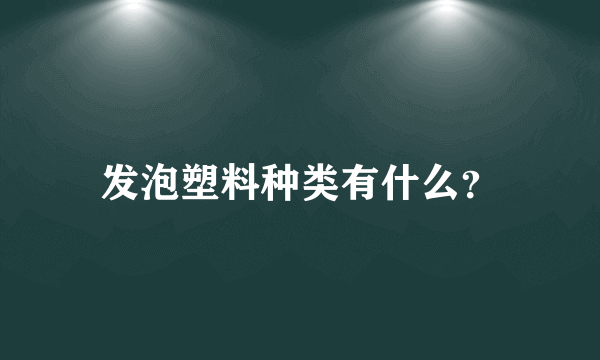 发泡塑料种类有什么?